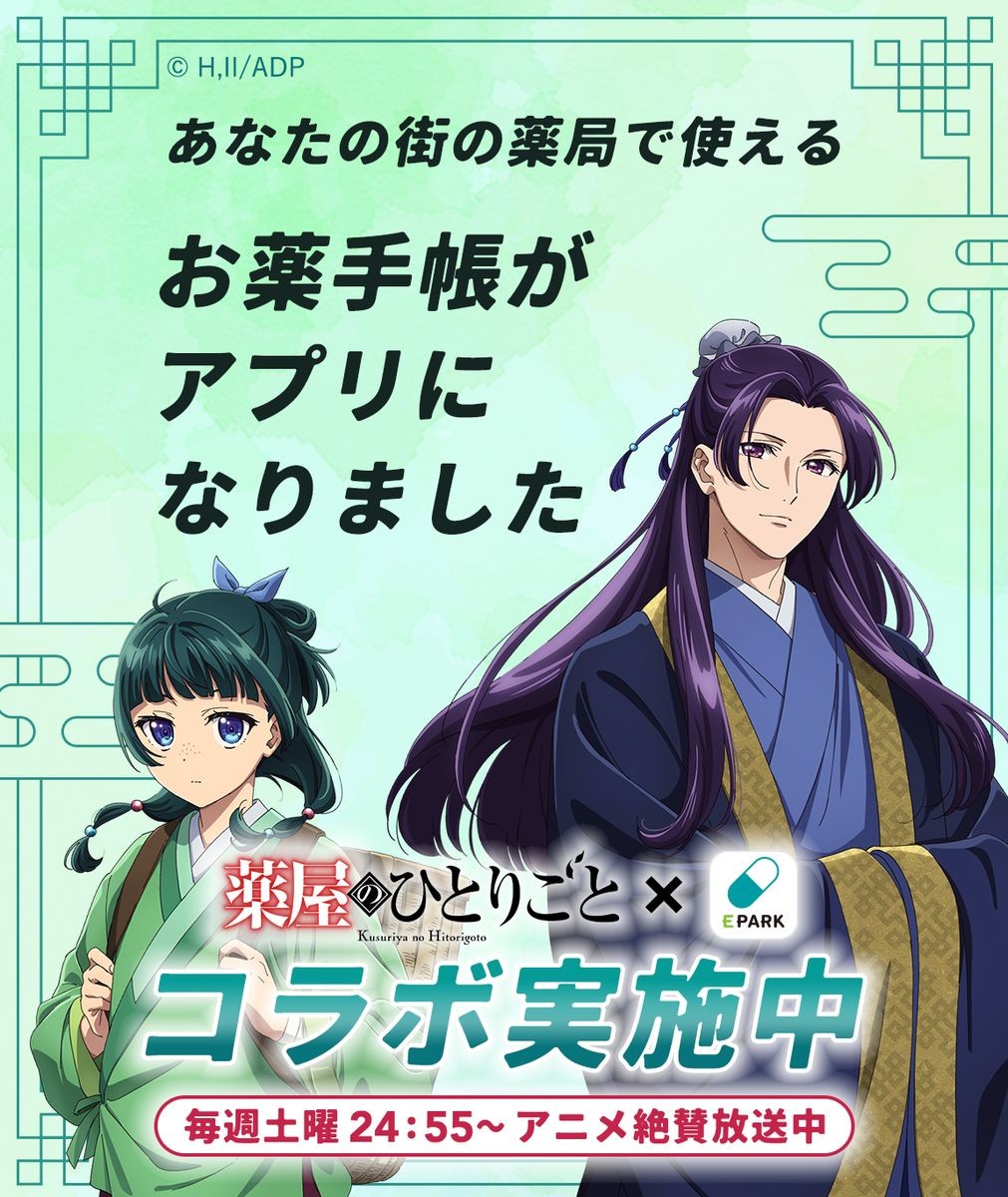 © H,II/ADP

あなたの街の薬局で使える

お薬手帳が
アプリに
なりました

薬屋のひとりごと
Kusuriya no Hitorigoto
×
EPARK

コラボ実施中

毎週土曜 24:55~ アニメ絶賛放送中